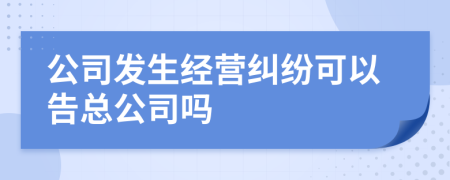 公司发生经营纠纷可以告总公司吗